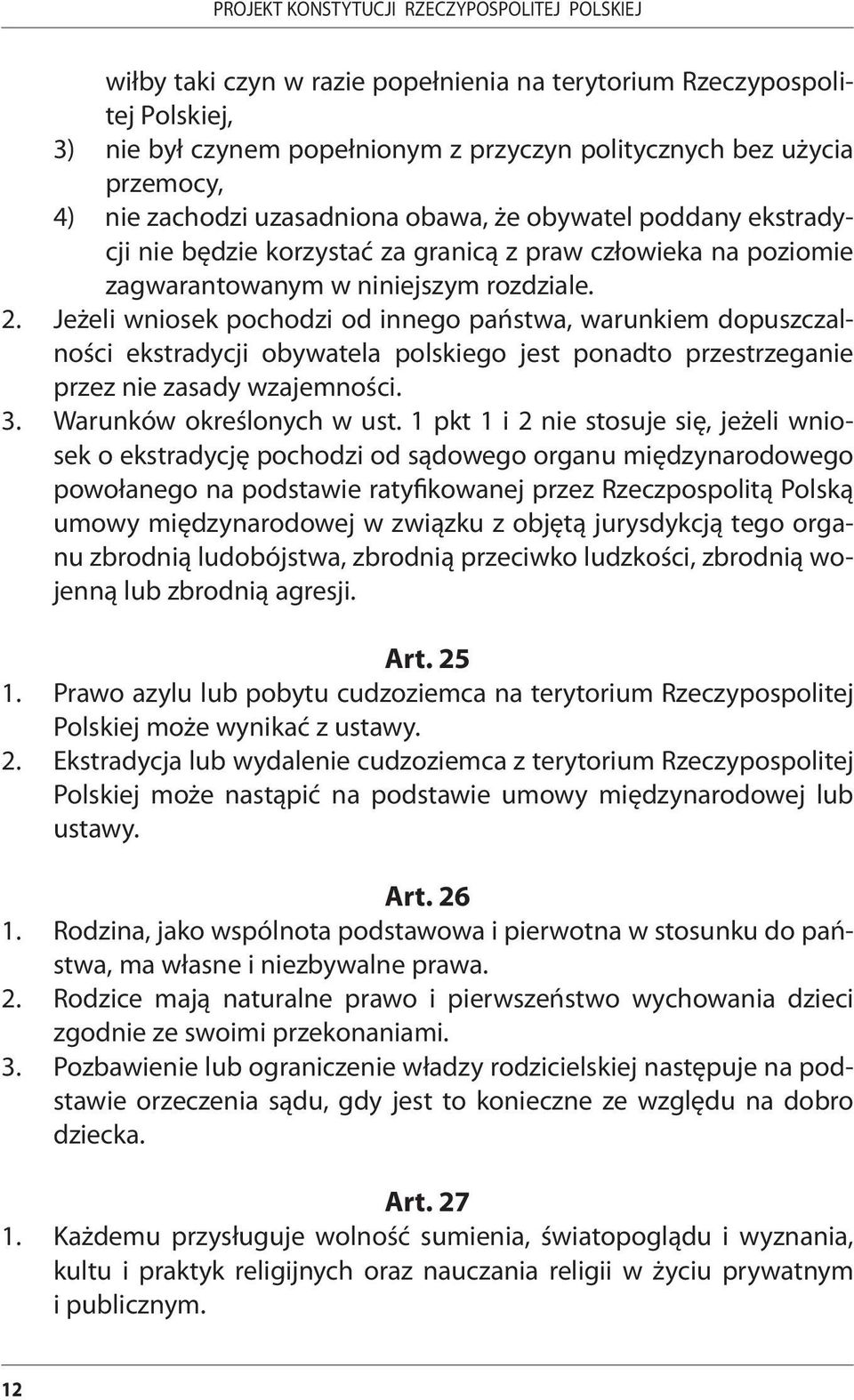 PROJEKT KONSTYTUCJI RZECZYPOSPOLITEJ POLSKIEJ

wiłby taki czyn w razie popełnienia na terytorium Rzeczypospolitej Polskiej,
3) nie był czynem popełnionym z przyczyn politycznych bez użycia przemocy,
4) nie zachodzi uzasadniona obawa, że obywatel poddany ekstradycji nie będzie korzystać za granicą z praw człowieka na poziomie zagwarantowanym w niniejszym rozdziale.
2. Jeżeli wniosek pochodzi od innego państwa, warunkiem dopuszczalności ekstradycji obywatela polskiego jest ponadto przestrzeganie przez nie zasady wzajemności.
3. Warunków określonych w ust. 1 pkt 1 i 2 nie stosuje się, jeżeli wniosek o ekstradycję pochodzi od sądowego organu międzynarodowego powołanego na podstawie ratyfikowanej przez Rzeczpospolitą Polską umowy międzynarodowej w związku z objętą jurysdykcją tego organu zbrodnią ludobójstwa, zbrodnią przeciwko ludzkości, zbrodnią wojenną lub zbrodnią agresji.

Art. 25
1. Prawo azylu lub pobytu cudzoziemca na terytorium Rzeczypospolitej Polskiej może wynikać z ustawy.
2. Ekstradycja lub wydalenie cudzoziemca z terytorium Rzeczypospolitej Polskiej może nastąpić na podstawie umowy międzynarodowej lub ustawy.

Art. 26
1. Rodzina, jako wspólnota podstawowa i pierwotna w stosunku do państwa, ma własne i niezbywalne prawa.
2. Rodzice mają naturalne prawo i pierwszeństwo wychowania dzieci zgodnie ze swoimi przekonaniami.
3. Pozbawienie lub ograniczenie władzy rodzicielskiej następuje na podstawie orzeczenia sądu, gdy jest to konieczne ze względu na dobro dziecka.

Art. 27
1. Każdemu przysługuje wolność sumienia, światopoglądu i wyznania, kultu i praktyk religijnych oraz nauczania religii w życiu prywatnym i publicznym.

12